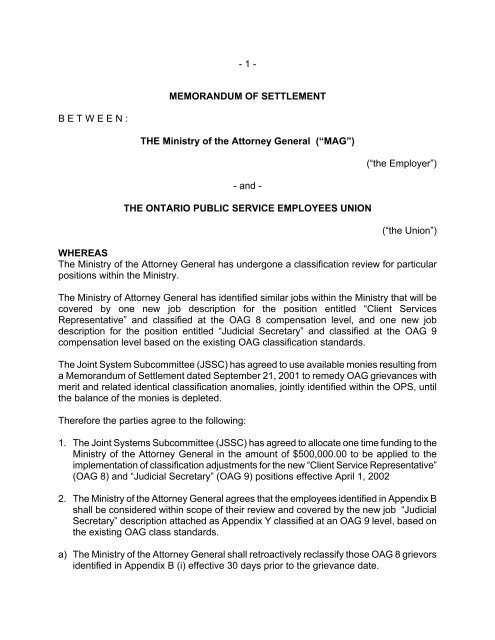 - 1 -

MEMORANDUM OF SETTLEMENT

B E T W E E N :

THE Ministry of the Attorney General ("MAG")

("the Employer")

- and -

THE ONTARIO PUBLIC SERVICE EMPLOYEES UNION

("the Union")

WHEREAS
The Ministry of the Attorney General has undergone a classification review for particular positions within the Ministry.

The Ministry of Attorney General has identified similar jobs within the Ministry that will be covered by one new job description for the position entitled "Client Services Representative" and classified at the OAG 8 compensation level, and one new job description for the position entitled "Judicial Secretary" and classified at the OAG 9 compensation level based on the existing OAG classification standards.

The Joint System Subcommittee (JSSC) has agreed to use available monies resulting from a Memorandum of Settlement dated September 21, 2001 to remedy OAG grievances with merit and related identical classification anomalies, jointly identified within the OPS, until the balance of the monies is depleted.

Therefore the parties agree to the following:

1. The Joint Systems Subcommittee (JSSC) has agreed to allocate one time funding to the Ministry of the Attorney General in the amount of $500,000.00 to be applied to the implementation of classification adjustments for the new "Client Service Representative" (OAG 8) and "Judicial Secretary" (OAG 9) positions effective April 1, 2002

2. The Ministry of the Attorney General agrees that the employees identified in Appendix B shall be considered within scope of their review and covered by the new job "Judicial Secretary" description attached as Appendix Y classified at an OAG 9 level, based on the existing OAG class standards.

a) The Ministry of the Attorney General shall retroactively reclassify those OAG 8 grievors identified in Appendix B (i) effective 30 days prior to the grievance date.